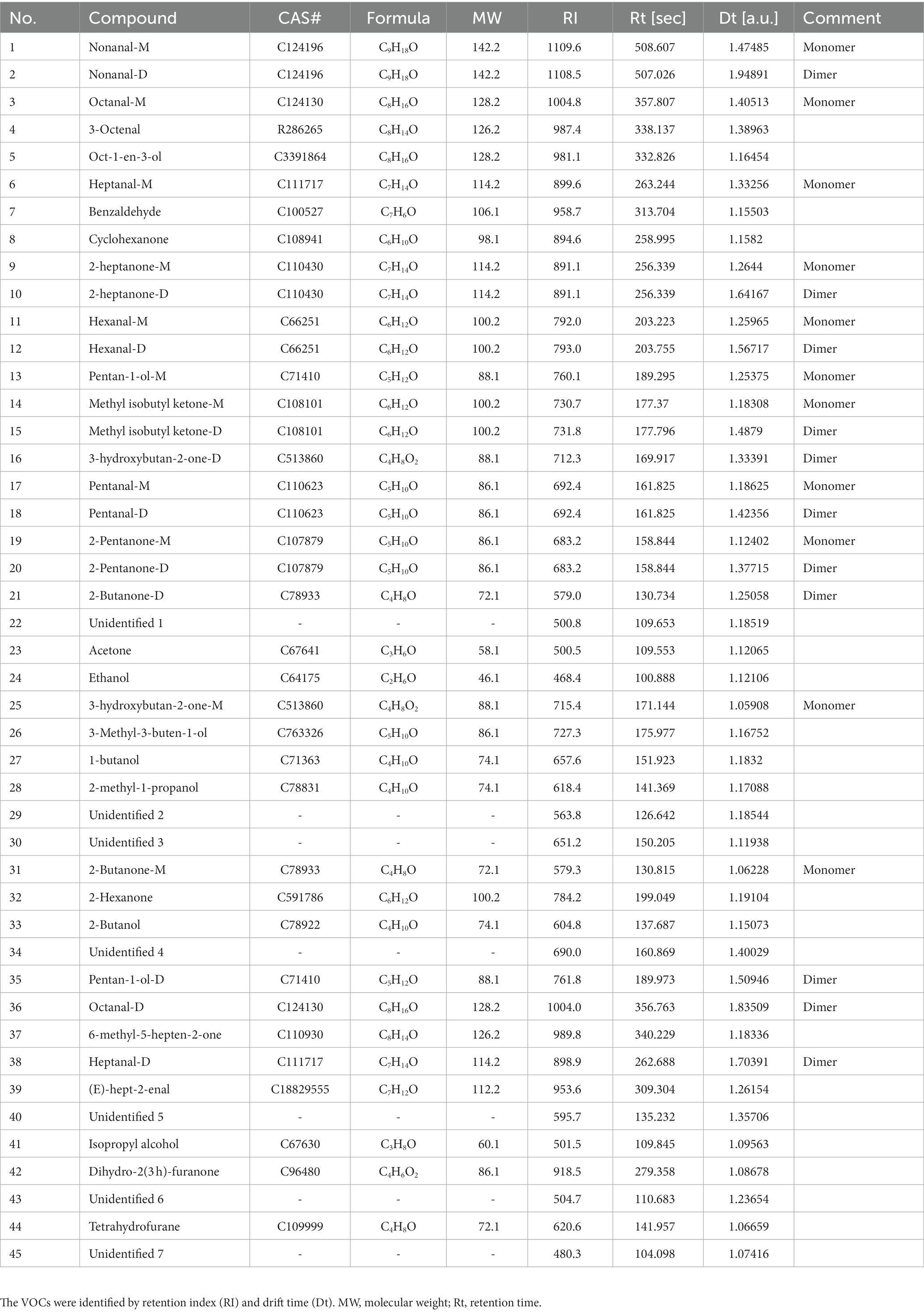 | No. | Compound | CAS# | Formula | MW | RI | Rt [sec] | Dt [a.u.] | Comment |
|---|---|---|---|---|---|---|---|---|
| 1 | Nonanal-M | C124196 | $C_9H_{18}O$ | 142.2 | 1109.6 | 508.607 | 1.47485 | Monomer |
| 2 | Nonanal-D | C124196 | $C_9H_{18}O$ | 142.2 | 1108.5 | 507.026 | 1.94891 | Dimer |
| 3 | Octanal-M | C124130 | $C_8H_{16}O$ | 128.2 | 1004.8 | 357.807 | 1.40513 | Monomer |
| 4 | 3-Octenal | R286265 | $C_8H_{14}O$ | 126.2 | 987.4 | 338.137 | 1.38963 | |
| 5 | Oct-1-en-3-ol | C3391864 | $C_8H_{16}O$ | 128.2 | 981.1 | 332.826 | 1.16454 | |
| 6 | Heptanal-M | C111717 | $C_7H_{14}O$ | 114.2 | 899.6 | 263.244 | 1.33256 | Monomer |
| 7 | Benzaldehyde | C100527 | $C_7H_6O$ | 106.1 | 958.7 | 313.704 | 1.15503 | |
| 8 | Cyclohexanone | C108941 | $C_6H_{10}O$ | 98.1 | 894.6 | 258.995 | 1.1582 | |
| 9 | 2-heptanone-M | C110430 | $C_7H_{14}O$ | 114.2 | 891.1 | 256.339 | 1.2644 | Monomer |
| 10 | 2-heptanone-D | C110430 | $C_7H_{14}O$ | 114.2 | 891.1 | 256.339 | 1.64167 | Dimer |
| 11 | Hexanal-M | C66251 | $C_6H_{12}O$ | 100.2 | 792.0 | 203.223 | 1.25965 | Monomer |
| 12 | Hexanal-D | C66251 | $C_6H_{12}O$ | 100.2 | 793.0 | 203.755 | 1.56717 | Dimer |
| 13 | Pentan-1-ol-M | C71410 | $C_5H_{12}O$ | 88.1 | 760.1 | 189.295 | 1.25375 | Monomer |
| 14 | Methyl isobutyl ketone-M | C108101 | $C_6H_{12}O$ | 100.2 | 730.7 | 177.37 | 1.18308 | Monomer |
| 15 | Methyl isobutyl ketone-D | C108101 | $C_6H_{12}O$ | 100.2 | 731.8 | 177.796 | 1.4879 | Dimer |
| 16 | 3-hydroxybutan-2-one-D | C513860 | $C_4H_8O_2$ | 88.1 | 712.3 | 169.917 | 1.33391 | Dimer |
| 17 | Pentanal-M | C110623 | $C_5H_{10}O$ | 86.1 | 692.4 | 161.825 | 1.18625 | Monomer |
| 18 | Pentanal-D | C110623 | $C_5H_{10}O$ | 86.1 | 692.4 | 161.825 | 1.42356 | Dimer |
| 19 | 2-Pentanone-M | C107879 | $C_5H_{10}O$ | 86.1 | 683.2 | 158.844 | 1.12402 | Monomer |
| 20 | 2-Pentanone-D | C107879 | $C_5H_{10}O$ | 86.1 | 683.2 | 158.844 | 1.37715 | Dimer |
| 21 | 2-Butanone-D | C78933 | $C_4H_8O$ | 72.1 | 579.0 | 130.734 | 1.25058 | Dimer |
| 22 | Unidentified 1 | - | - | - | 500.8 | 109.653 | 1.18519 | |
| 23 | Acetone | C67641 | $C_3H_6O$ | 58.1 | 500.5 | 109.553 | 1.12065 | |
| 24 | Ethanol | C64175 | $C_2H_6O$ | 46.1 | 468.4 | 100.888 | 1.12106 | |
| 25 | 3-hydroxybutan-2-one-M | C513860 | $C_4H_8O_2$ | 88.1 | 715.4 | 171.144 | 1.05908 | Monomer |
| 26 | 3-Methyl-3-buten-1-ol | C763326 | $C_5H_{10}O$ | 86.1 | 727.3 | 175.977 | 1.16752 | |
| 27 | 1-butanol | C71363 | $C_4H_{10}O$ | 74.1 | 657.6 | 151.923 | 1.1832 | |
| 28 | 2-methyl-1-propanol | C78831 | $C_4H_{10}O$ | 74.1 | 618.4 | 141.369 | 1.17088 | |
| 29 | Unidentified 2 | - | - | - | 563.8 | 126.642 | 1.18544 | |
| 30 | Unidentified 3 | - | - | - | 651.2 | 150.205 | 1.11938 | |
| 31 | 2-Butanone-M | C78933 | $C_4H_8O$ | 72.1 | 579.3 | 130.815 | 1.06228 | Monomer |
| 32 | 2-Hexanone | C591786 | $C_6H_{12}O$ | 100.2 | 784.2 | 199.049 | 1.19104 | |
| 33 | 2-Butanol | C78922 | $C_4H_{10}O$ | 74.1 | 604.8 | 137.687 | 1.15073 | |
| 34 | Unidentified 4 | - | - | - | 690.0 | 160.869 | 1.40029 | |
| 35 | Pentan-1-ol-D | C71410 | $C_5H_{12}O$ | 88.1 | 761.8 | 189.973 | 1.50946 | Dimer |
| 36 | Octanal-D | C124130 | $C_8H_{16}O$ | 128.2 | 1004.0 | 356.763 | 1.83509 | Dimer |
| 37 | 6-methyl-5-hepten-2-one | C110930 | $C_8H_{14}O$ | 126.2 | 989.8 | 340.229 | 1.18336 | |
| 38 | Heptanal-D | C111717 | $C_7H_{14}O$ | 114.2 | 898.9 | 262.688 | 1.70391 | Dimer |
| 39 | (E)-hept-2-enal | C18829555 | $C_7H_{12}O$ | 112.2 | 953.6 | 309.304 | 1.26154 | |
| 40 | Unidentified 5 | - | - | - | 595.7 | 135.232 | 1.35706 | |
| 41 | Isopropyl alcohol | C67630 | $C_3H_8O$ | 60.1 | 501.5 | 109.845 | 1.09563 | |
| 42 | Dihydro-2(3 h)-furanone | C96480 | $C_4H_6O_2$ | 86.1 | 918.5 | 279.358 | 1.08678 | |
| 43 | Unidentified 6 | - | - | - | 504.7 | 110.683 | 1.23654 | |
| 44 | Tetrahydrofurane | C109999 | $C_4H_8O$ | 72.1 | 620.6 | 141.957 | 1.06659 | |
| 45 | Unidentified 7 | - | - | - | 480.3 | 104.098 | 1.07416 | |

The VOCs were identified by retention index (RI) and drift time (Dt). MW, molecular weight; Rt, retention time.